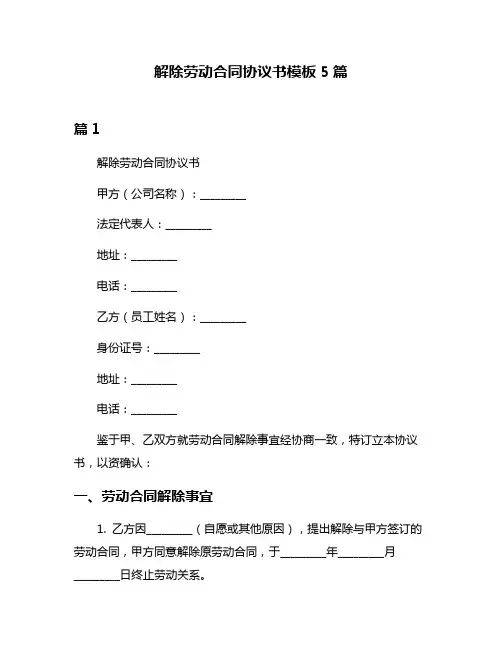 解除劳动合同协议书模板 5 篇

篇 1

解除劳动合同协议书

甲方（公司名称）：________

法定代表人：________

地址：________

电话：________

乙方（员工姓名）：________

身份证号：________

地址：________

电话：________

鉴于甲、乙双方就劳动合同解除事宜经协商一致，特订立本协议书，以资确认：

一、劳动合同解除事宜

1. 乙方因________（自愿或其他原因），提出解除与甲方签订的劳动合同，甲方同意解除原劳动合同，于________年________月________日终止劳动关系。